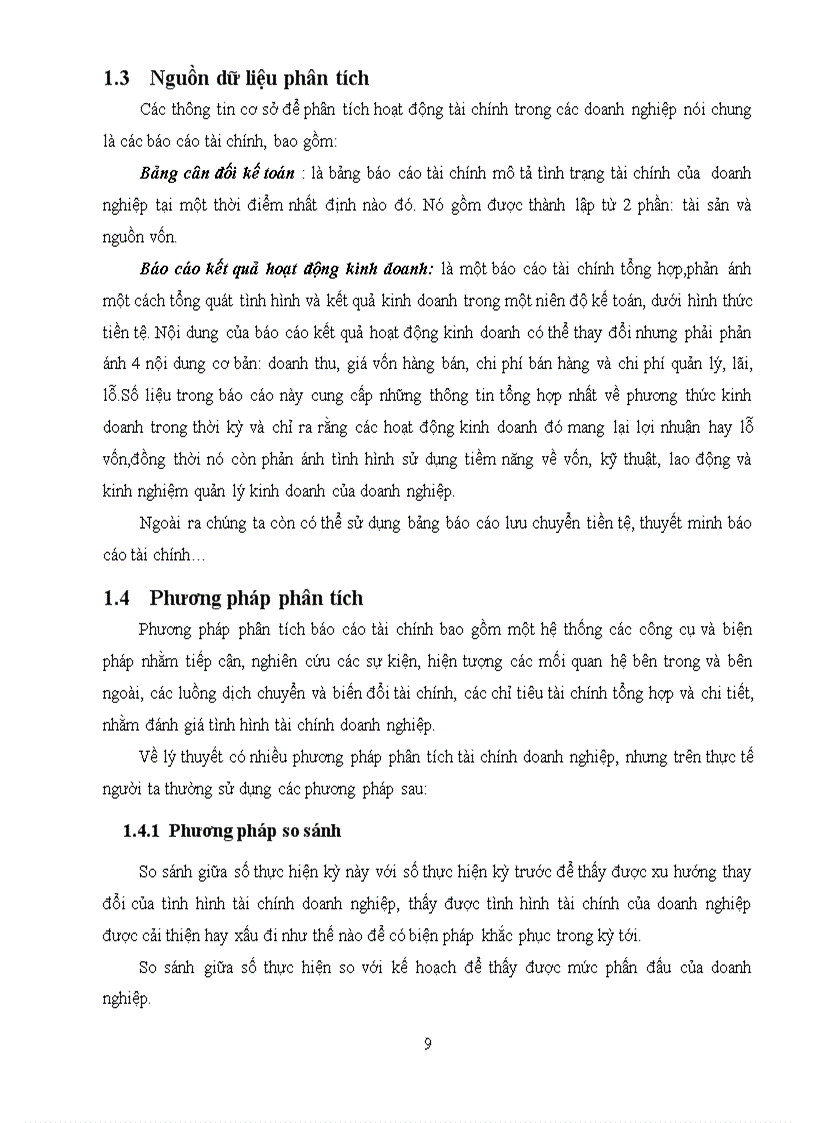 1.3 Nguồn dữ liệu phân tích

Các thông tin cơ sở để phân tích hoạt động tài chính trong các doanh nghiệp nói chung là các báo cáo tài chính, bao gồm:

Bảng cân đối kế toán : là bảng báo cáo tài chính mô tả tình trạng tài chính của doanh nghiệp tại một thời điểm nhất định nào đó. Nó gồm được thành lập từ 2 phần: tài sản và nguồn vốn.

Báo cáo kết quả hoạt động kinh doanh: là một báo cáo tài chính tổng hợp,phản ánh một cách tổng quát tình hình và kết quả kinh doanh trong một niên độ kế toán, dưới hình thức tiền tệ. Nội dung của báo cáo kết quả hoạt động kinh doanh có thể thay đổi nhưng phải phản ánh 4 nội dung cơ bản: doanh thu, giá vốn hàng bán, chi phí bán hàng và chi phí quản lý, lãi, lỗ.Số liệu trong báo cáo này cung cấp những thông tin tổng hợp nhất về phương thức kinh doanh trong thời kỳ và chỉ ra rằng các hoạt động kinh doanh đó mang lại lợi nhuận hay lỗ vốn,đồng thời nó còn phản ánh tình hình sử dụng tiềm năng về vốn, kỹ thuật, lao động và kinh nghiệm quản lý kinh doanh của doanh nghiệp.

Ngoài ra chúng ta còn có thể sử dụng bảng báo cáo lưu chuyển tiền tệ, thuyết minh báo cáo tài chính…

1.4 Phương pháp phân tích

Phương pháp phân tích báo cáo tài chính bao gồm một hệ thống các công cụ và biện pháp nhằm tiếp cận, nghiên cứu các sự kiện, hiện tượng các mối quan hệ bên trong và bên ngoài, các luồng dịch chuyển và biến đổi tài chính, các chỉ tiêu tài chính tổng hợp và chi tiết, nhằm đánh giá tình hình tài chính doanh nghiệp.

Về lý thuyết có nhiều phương pháp phân tích tài chính doanh nghiệp, nhưng trên thực tế người ta thường sử dụng các phương pháp sau:

1.4.1 Phương pháp so sánh

So sánh giữa số thực hiện kỳ này với số thực hiện kỳ trước để thấy được xu hướng thay đổi của tình hình tài chính doanh nghiệp, thấy được tình hình tài chính của doanh nghiệp được cải thiện hay xấu đi như thế nào để có biện pháp khắc phục trong kỳ tới.

So sánh giữa số thực hiện so với kế hoạch để thấy được mức phấn đấu của doanh nghiệp.

9